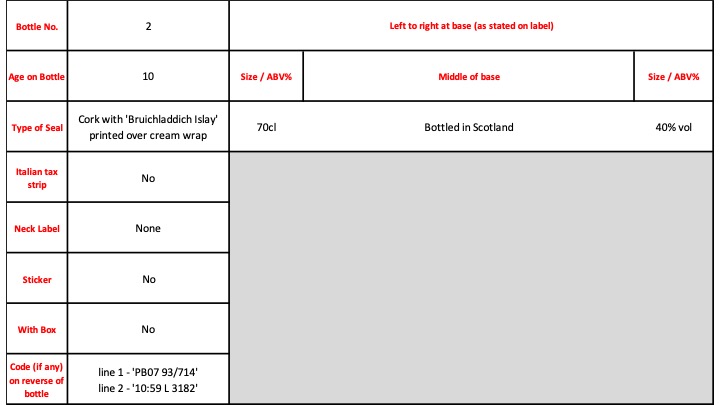 | Bottle No. | 2 | Left to right at base (as stated on label) | | |
|---|---|---|---|---|
| Age on Bottle | 10 | Size / ABV% | Middle of base | Size / ABV% |
| Type of Seal | Cork with 'Bruichladdich Islay' printed over cream wrap | 70cl | Bottled in Scotland | 40% vol |
| Italian tax strip | No | | | |
| Neck Label | None | | | |
| Sticker | No | | | |
| With Box | No | | | |
| Code (if any) on reverse of bottle | line 1 - 'PB07 93/714' line 2 - '10:59 L 3182' | | | |